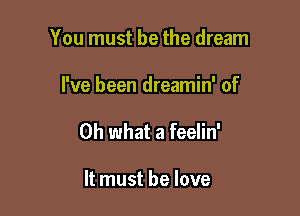 You must be the dream

I've been dreamin' of

Oh what a feelin'

It must be love